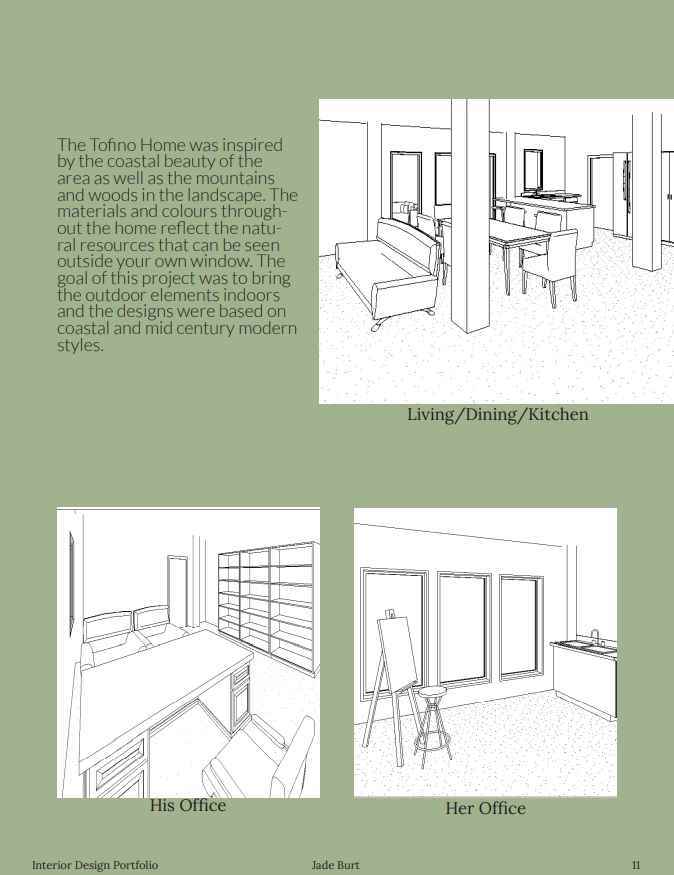 The Tofino Home was inspired by the coastal beauty of the area as well as the mountains and woods in the landscape. The materials and colours throughout the home reflect the natural resources that can be seen outside your own window. The goal of this project was to bring the outdoor elements indoors and the designs were based on coastal and mid century modern styles.

Living/Dining/Kitchen

His Office

Her Office

Interior Design Portfolio

Jade Burt

11